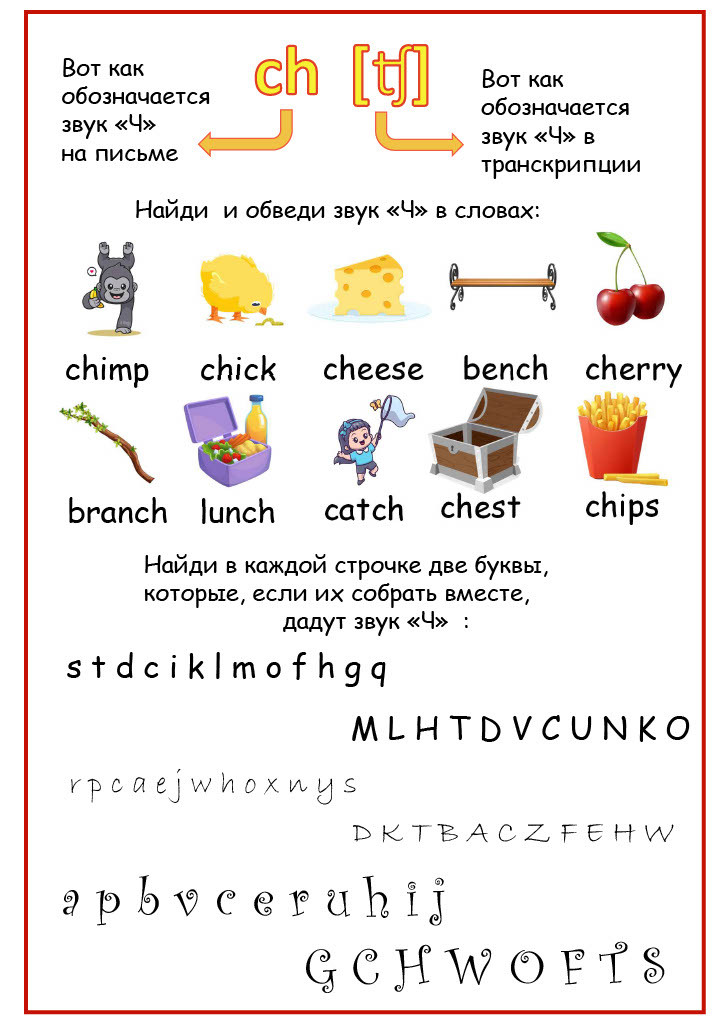 Вот как обозначается звук «Ч» на письме

ch [tʃ]

Вот как обозначается звук «Ч» в транскрипции

Найди и обведи звук «Ч» в словах:

chimp chick cheese bench cherry

branch lunch catch chest chips

Найди в каждой строчке две буквы, которые, если их собрать вместе, дадут звук «Ч» :

s t d c i k l m o f h g q

M L H T D V C U N K O

r p c a e j w h o x n y s

D K T B A C Z F E H W

a p b v c e r u h i j

G C H W O F T S